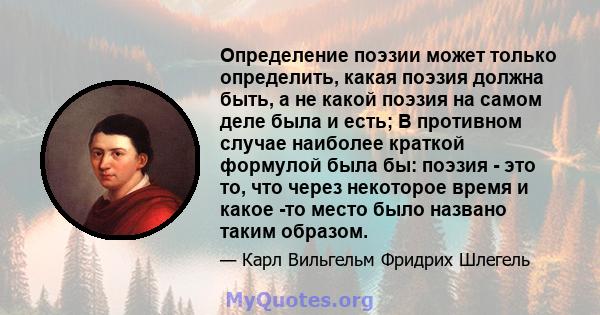 Определение поэзии может только определить, какая поэзия должна быть, а не какой поэзия на самом деле была и есть; В противном случае наиболее краткой формулой была бы: поэзия - это то, что через некоторое время и какое -то место было названо таким образом.

— Карл Вильгельм Фридрих Шлегель

MyQuotes.org